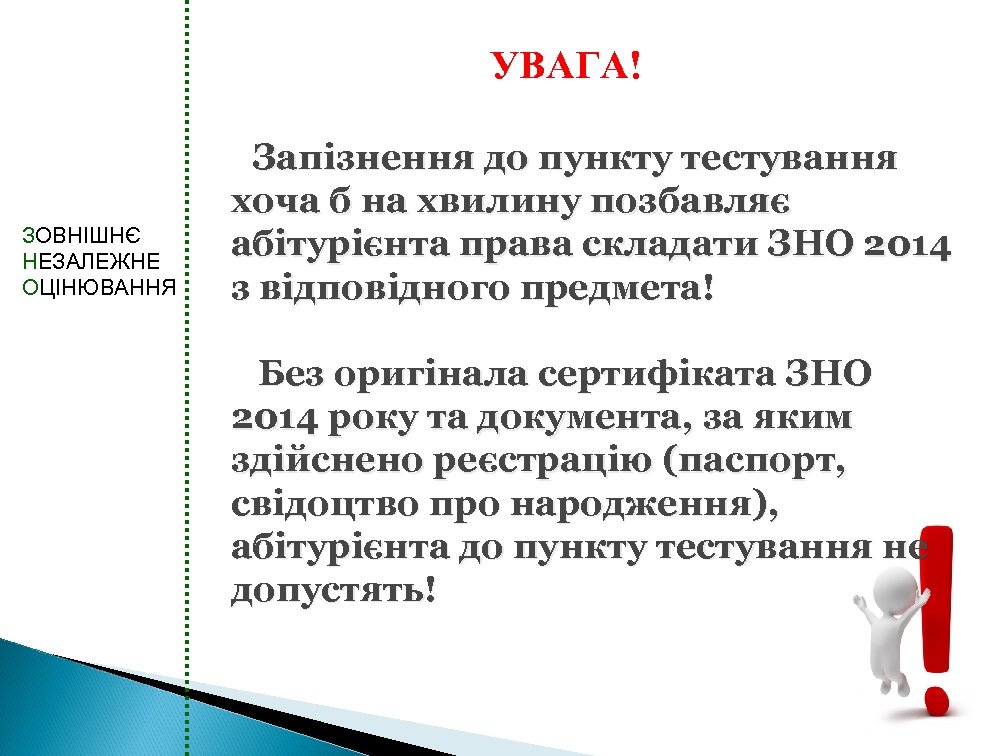 ЗОВНІШНЄ
НЕЗАЛЕЖНЕ
ОЦІНЮВАННЯ

УВАГА!

Запізнення до пункту тестування хоча б на хвилину позбавляє абітурієнта права складати ЗНО 2014 з відповідного предмета!

Без оригінала сертифіката ЗНО 2014 року та документа, за яким здійснено реєстрацію (паспорт, свідоцтво про народження), абітурієнта до пункту тестування не допустять!